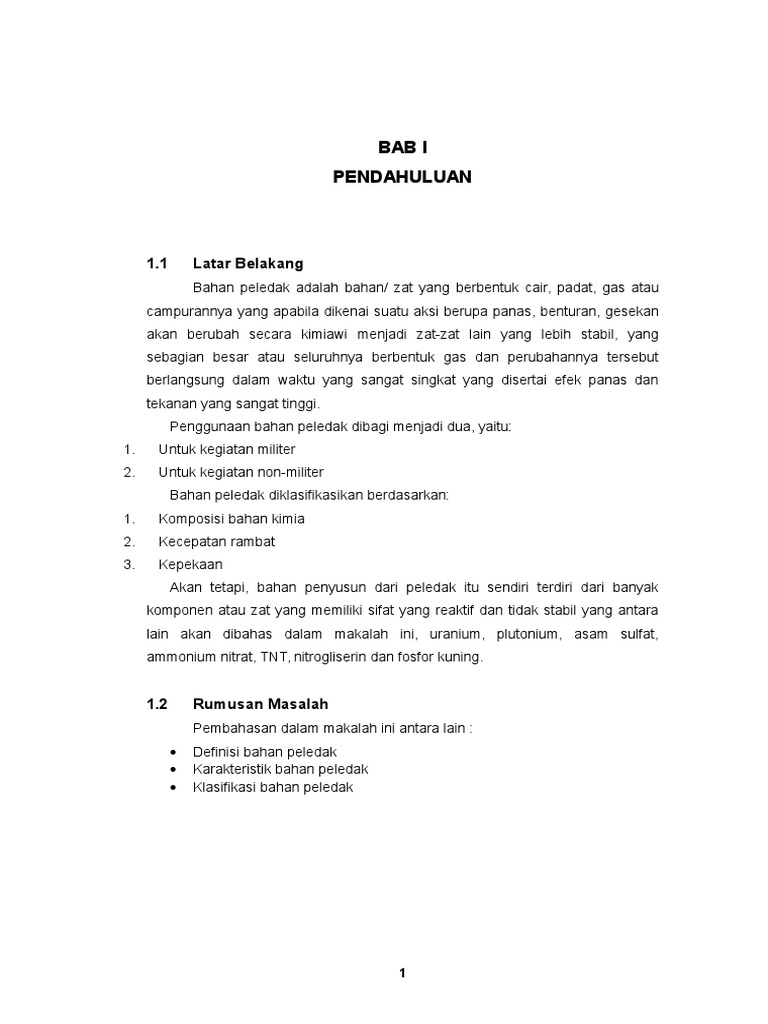 BAB I
PENDAHULUAN

1.1 Latar Belakang

Bahan peledak adalah bahan/ zat yang berbentuk cair, padat, gas atau campurannya yang apabila dikenai suatu aksi berupa panas, benturan, gesekan akan berubah secara kimiawi menjadi zat-zat lain yang lebih stabil, yang sebagian besar atau seluruhnya berbentuk gas dan perubahannya tersebut berlangsung dalam waktu yang sangat singkat yang disertai efek panas dan tekanan yang sangat tinggi.

Penggunaan bahan peledak dibagi menjadi dua, yaitu:
1. Untuk kegiatan militer
2. Untuk kegiatan non-militer

Bahan peledak diklasifikasikan berdasarkan:
1. Komposisi bahan kimia
2. Kecepatan rambat
3. Kepekaan

Akan tetapi, bahan penyusun dari peledak itu sendiri terdiri dari banyak komponen atau zat yang memiliki sifat yang reaktif dan tidak stabil yang antara lain akan dibahas dalam makalah ini, uranium, plutonium, asam sulfat, ammonium nitrat, TNT, nitrogliserin dan fosfor kuning.

1.2 Rumusan Masalah

Pembahasan dalam makalah ini antara lain :
• Definisi bahan peledak
• Karakteristik bahan peledak
• Klasifikasi bahan peledak

1